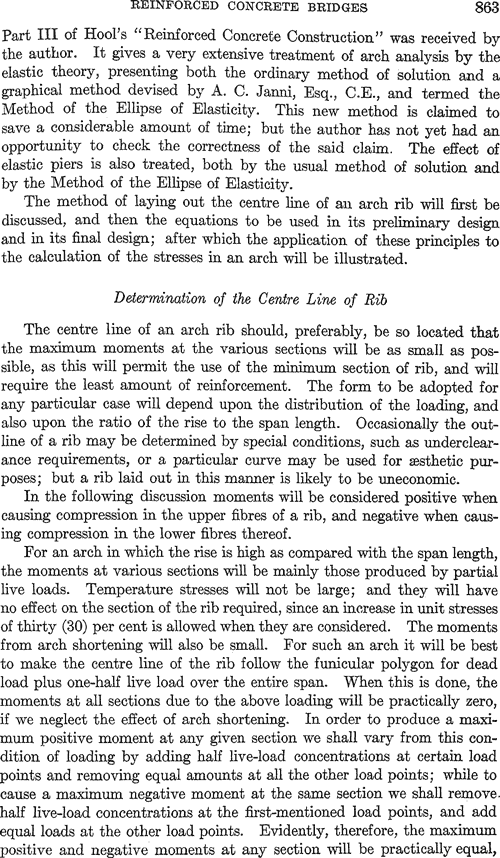 REINFORCED CONCRETE BRIDGES 863

Part III of Hool's "Reinforced Concrete Construction" was received by the author. It gives a very extensive treatment of arch analysis by the elastic theory, presenting both the ordinary method of solution and a graphical method devised by A. C. Janni, Esq., C.E., and termed the Method of the Ellipse of Elasticity. This new method is claimed to save a considerable amount of time; but the author has not yet had an opportunity to check the correctness of the said claim. The effect of elastic piers is also treated, both by the usual method of solution and by the Method of the Ellipse of Elasticity.

The method of laying out the centre line of an arch rib will first be discussed, and then the equations to be used in its preliminary design and in its final design; after which the application of these principles to the calculation of the stresses in an arch will be illustrated.

Determination of the Centre Line of Rib

The centre line of an arch rib should, preferably, be so located that the maximum moments at the various sections will be as small as possible, as this will permit the use of the minimum section of rib, and will require the least amount of reinforcement. The form to be adopted for any particular case will depend upon the distribution of the loading, and also upon the ratio of the rise to the span length. Occasionally the outline of a rib may be determined by special conditions, such as underclearance requirements, or a particular curve may be used for æsthetic purposes; but a rib laid out in this manner is likely to be uneconomic.

In the following discussion moments will be considered positive when causing compression in the upper fibres of a rib, and negative when causing compression in the lower fibres thereof.

For an arch in which the rise is high as compared with the span length, the moments at various sections will be mainly those produced by partial live loads. Temperature stresses will not be large; and they will have no effect on the section of the rib required, since an increase in unit stresses of thirty (30) per cent is allowed when they are considered. The moments from arch shortening will also be small. For such an arch it will be best to make the centre line of the rib follow the funicular polygon for dead load plus one-half live load over the entire span. When this is done, the moments at all sections due to the above loading will be practically zero, if we neglect the effect of arch shortening. In order to produce a maximum positive moment at any given section we shall vary from this condition of loading by adding half live-load concentrations at certain load points and removing equal amounts at all the other load points; while to cause a maximum negative moment at the same section we shall remove half live-load concentrations at the first-mentioned load points, and add equal loads at the other load points. Evidently, therefore, the maximum positive and negative moments at any section will be practically equal,